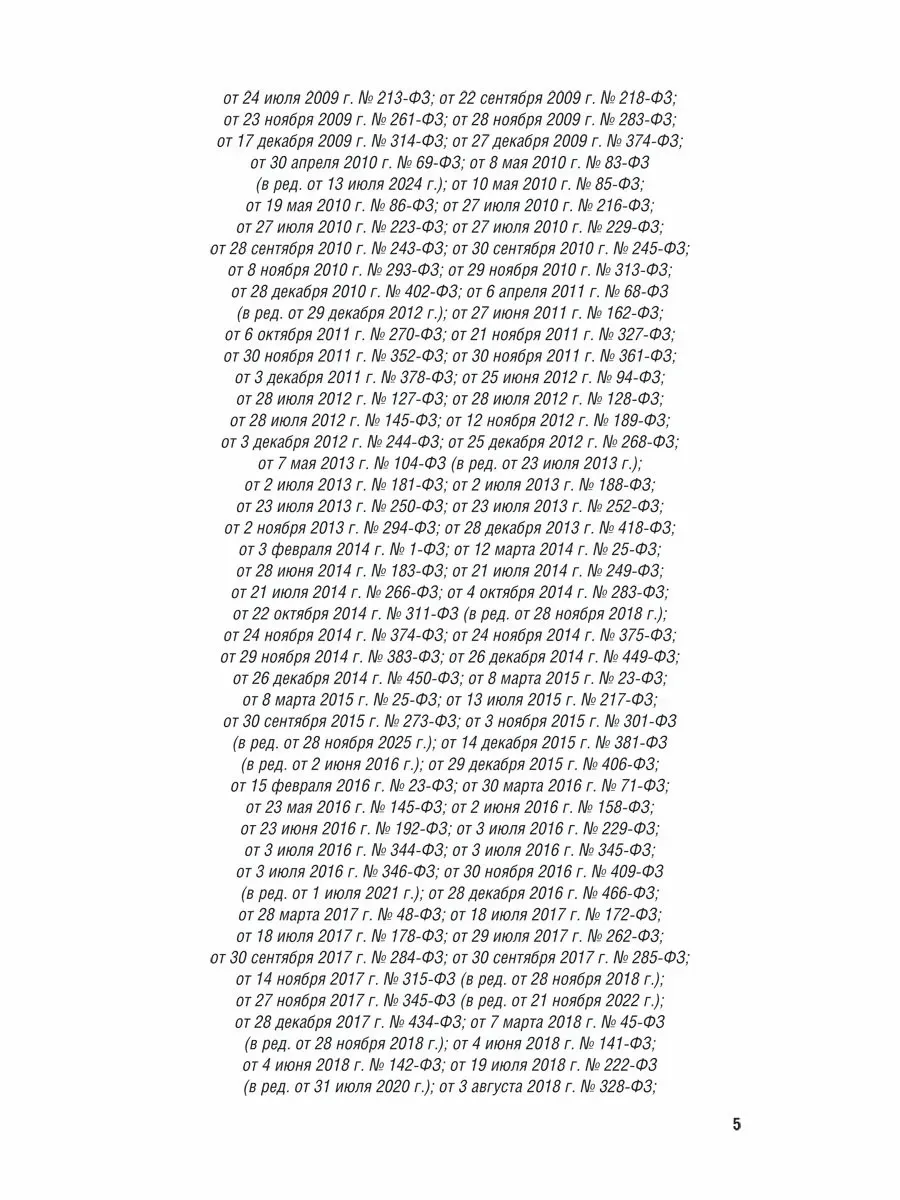 от 24 июля 2009 г. № 213-ФЗ; от 22 сентября 2009 г. № 218-ФЗ; от 23 ноября 2009 г. № 261-ФЗ; от 28 ноября 2009 г. № 283-ФЗ; от 17 декабря 2009 г. № 314-ФЗ; от 27 декабря 2009 г. № 374-ФЗ; от 30 апреля 2010 г. № 69-ФЗ; от 8 мая 2010 г. № 83-ФЗ (в ред. от 13 июля 2024 г.); от 10 мая 2010 г. № 85-ФЗ; от 19 мая 2010 г. № 86-ФЗ; от 27 июля 2010 г. № 216-ФЗ; от 27 июля 2010 г. № 223-ФЗ; от 27 июля 2010 г. № 229-ФЗ; от 28 сентября 2010 г. № 243-ФЗ; от 30 сентября 2010 г. № 245-ФЗ; от 8 ноября 2010 г. № 293-ФЗ; от 29 ноября 2010 г. № 313-ФЗ; от 28 декабря 2010 г. № 402-ФЗ; от 6 апреля 2011 г. № 68-ФЗ (в ред. от 29 декабря 2012 г.); от 27 июня 2011 г. № 162-ФЗ; от 6 октября 2011 г. № 270-ФЗ; от 21 ноября 2011 г. № 327-ФЗ; от 30 ноября 2011 г. № 352-ФЗ; от 30 ноября 2011 г. № 361-ФЗ; от 3 декабря 2011 г. № 378-ФЗ; от 25 июня 2012 г. № 94-ФЗ; от 28 июля 2012 г. № 127-ФЗ; от 28 июля 2012 г. № 128-ФЗ; от 28 июля 2012 г. № 145-ФЗ; от 12 ноября 2012 г. № 189-ФЗ; от 3 декабря 2012 г. № 244-ФЗ; от 25 декабря 2012 г. № 268-ФЗ; от 7 мая 2013 г. № 104-ФЗ (в ред. от 23 июля 2013 г.); от 2 июля 2013 г. № 181-ФЗ; от 2 июля 2013 г. № 188-ФЗ; от 23 июля 2013 г. № 250-ФЗ; от 23 июля 2013 г. № 252-ФЗ; от 2 ноября 2013 г. № 294-ФЗ; от 28 декабря 2013 г. № 418-ФЗ; от 3 февраля 2014 г. № 1-ФЗ; от 12 марта 2014 г. № 25-ФЗ; от 28 июня 2014 г. № 183-ФЗ; от 21 июля 2014 г. № 249-ФЗ; от 21 июля 2014 г. № 266-ФЗ; от 4 октября 2014 г. № 283-ФЗ; от 22 октября 2014 г. № 311-ФЗ (в ред. от 28 ноября 2018 г.); от 24 ноября 2014 г. № 374-ФЗ; от 24 ноября 2014 г. № 375-ФЗ; от 29 ноября 2014 г. № 383-ФЗ; от 26 декабря 2014 г. № 449-ФЗ; от 26 декабря 2014 г. № 450-ФЗ; от 8 марта 2015 г. № 23-ФЗ; от 8 марта 2015 г. № 25-ФЗ; от 13 июля 2015 г. № 217-ФЗ; от 30 сентября 2015 г. № 273-ФЗ; от 3 ноября 2015 г. № 301-ФЗ (в ред. от 28 ноября 2025 г.); от 14 декабря 2015 г. № 381-ФЗ (в ред. от 2 июня 2016 г.); от 29 декабря 2015 г. № 406-ФЗ; от 15 февраля 2016 г. № 23-ФЗ; от 30 марта 2016 г. № 71-ФЗ; от 23 мая 2016 г. № 145-ФЗ; от 2 июня 2016 г. № 158-ФЗ; от 23 июня 2016 г. № 192-ФЗ; от 3 июля 2016 г. № 229-ФЗ; от 3 июля 2016 г. № 344-ФЗ; от 3 июля 2016 г. № 345-ФЗ; от 3 июля 2016 г. № 346-ФЗ; от 30 ноября 2016 г. № 409-ФЗ (в ред. от 1 июля 2021 г.); от 28 декабря 2016 г. № 466-ФЗ; от 28 марта 2017 г. № 48-ФЗ; от 18 июля 2017 г. № 172-ФЗ; от 18 июля 2017 г. № 178-ФЗ; от 29 июля 2017 г. № 262-ФЗ; от 30 сентября 2017 г. № 284-ФЗ; от 30 сентября 2017 г. № 285-ФЗ; от 14 ноября 2017 г. № 315-ФЗ (в ред. от 28 ноября 2018 г.); от 27 ноября 2017 г. № 345-ФЗ (в ред. от 21 ноября 2022 г.); от 28 декабря 2017 г. № 434-ФЗ; от 7 марта 2018 г. № 45-ФЗ (в ред. от 28 ноября 2018 г.); от 4 июня 2018 г. № 141-ФЗ; от 4 июня 2018 г. № 142-ФЗ; от 19 июля 2018 г. № 222-ФЗ (в ред. от 31 июля 2020 г.); от 3 августа 2018 г. № 328-ФЗ;

5